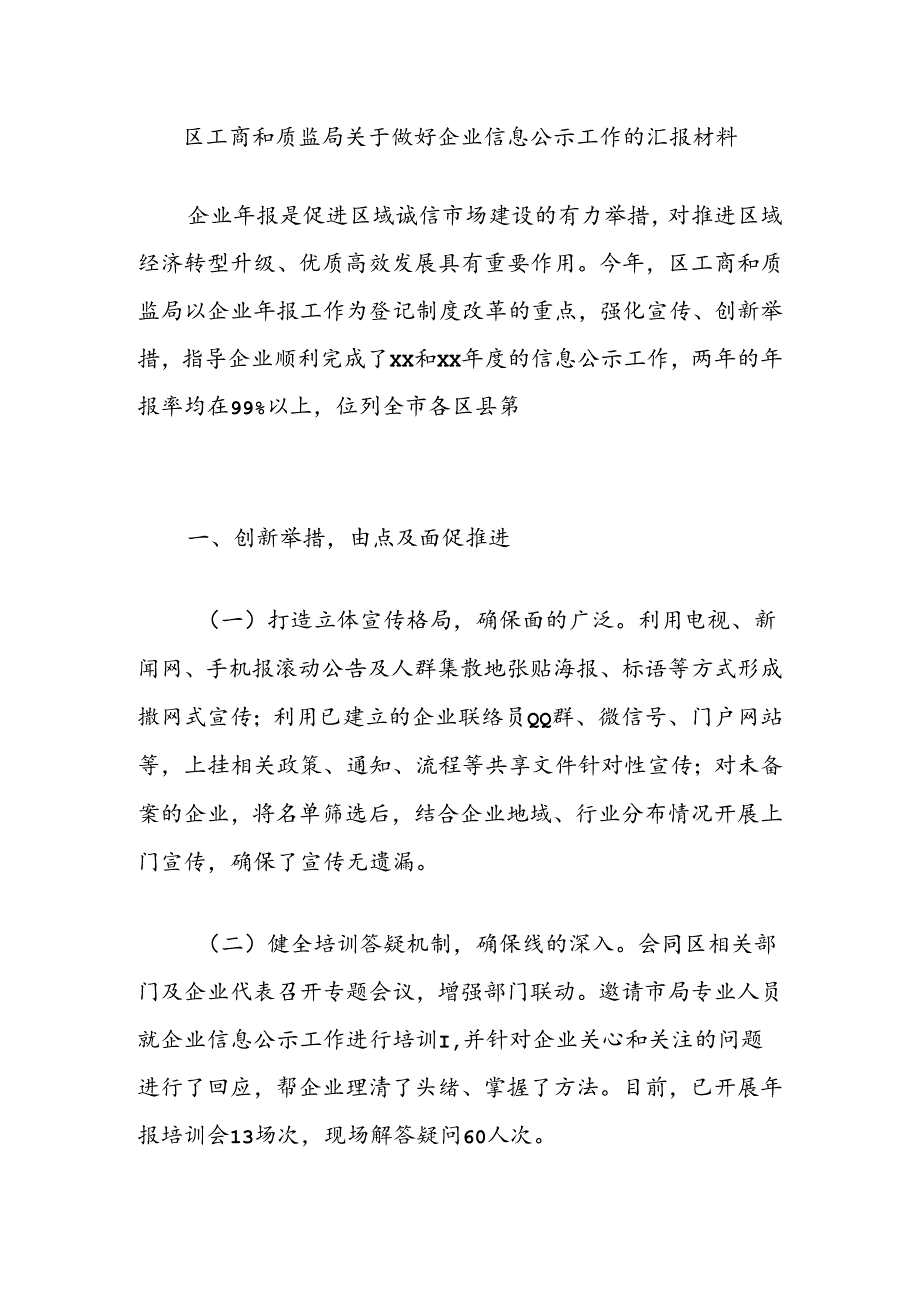 区工商和质监局关于做好企业信息公示工作的汇报材料

企业年报是促进区域诚信市场建设的有力举措，对推进区域经济转型升级、优质高效发展具有重要作用。今年，区工商和质监局以企业年报工作为登记制度改革的重点，强化宣传、创新举措，指导企业顺利完成了XX和XX年度的信息公示工作，两年的年报率均在99%以上，位列全市各区县第

一、创新举措，由点及面促推进

（一）打造立体宣传格局，确保面的广泛。利用电视、新闻网、手机报滚动公告及人群集散地张贴海报、标语等方式形成撒网式宣传；利用已建立的企业联络员QQ群、微信号、门户网站等，上挂相关政策、通知、流程等共享文件针对性宣传；对未备案的企业，将名单筛选后，结合企业地域、行业分布情况开展上门宣传，确保了宣传无遗漏。

（二）健全培训答疑机制，确保线的深入。会同区相关部门及企业代表召开专题会议，增强部门联动。邀请市局专业人员就企业信息公示工作进行培训I,并针对企业关心和关注的问题进行了回应，帮企业理清了头绪、掌握了方法。目前，已开展年报培训会13场次，现场解答疑问60人次。